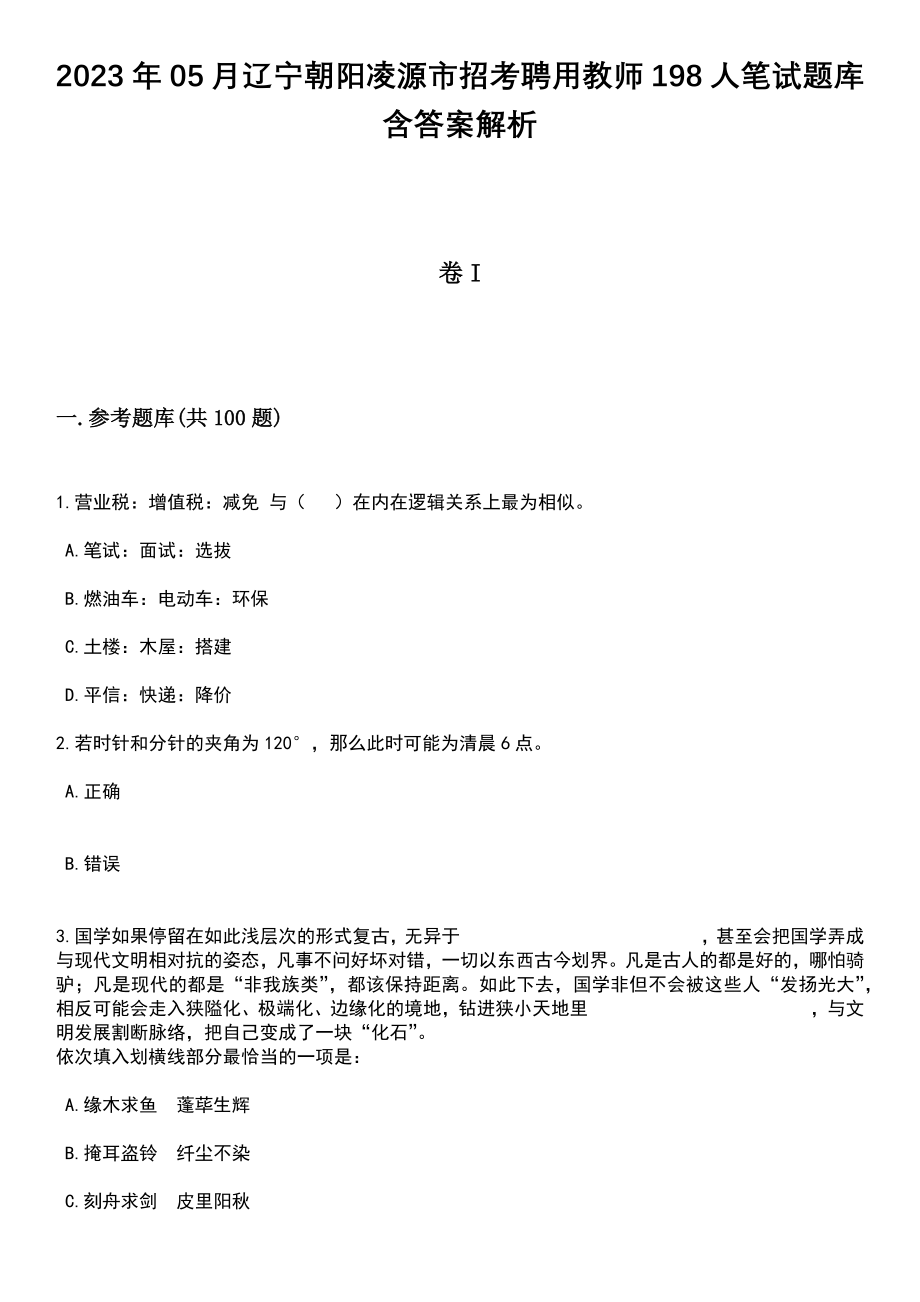 2023年05月辽宁朝阳凌源市招考聘用教师198人笔试题库含答案解析

卷I

一.参考题库(共100题)

1.营业税：增值税：减免 与（　）在内在逻辑关系上最为相似。

A.笔试：面试：选拔

B.燃油车：电动车：环保

C.土楼：木屋：搭建

D.平信：快递：降价

2.若时针和分针的夹角为120°，那么此时可能为清晨6点。

A.正确

B.错误

3.国学如果停留在如此浅层次的形式复古，无异于　　　　，甚至会把国学弄成与现代文明相对抗的姿态，凡事不问好坏对错，一切以东西古今划界。凡是古人的都是好的，哪怕骑驴；凡是现代的都是“非我族类”，都该保持距离。如此下去，国学非但不会被这些人“发扬光大”，相反可能会走入狭隘化、极端化、边缘化的境地，钻进狭小天地里　　　　，与文明发展割断脉络，把自己变成了一块“化石”。
依次填入划横线部分最恰当的一项是：

A.缘木求鱼　蓬荜生辉

B.掩耳盗铃　纤尘不染

C.刻舟求剑　皮里阳秋